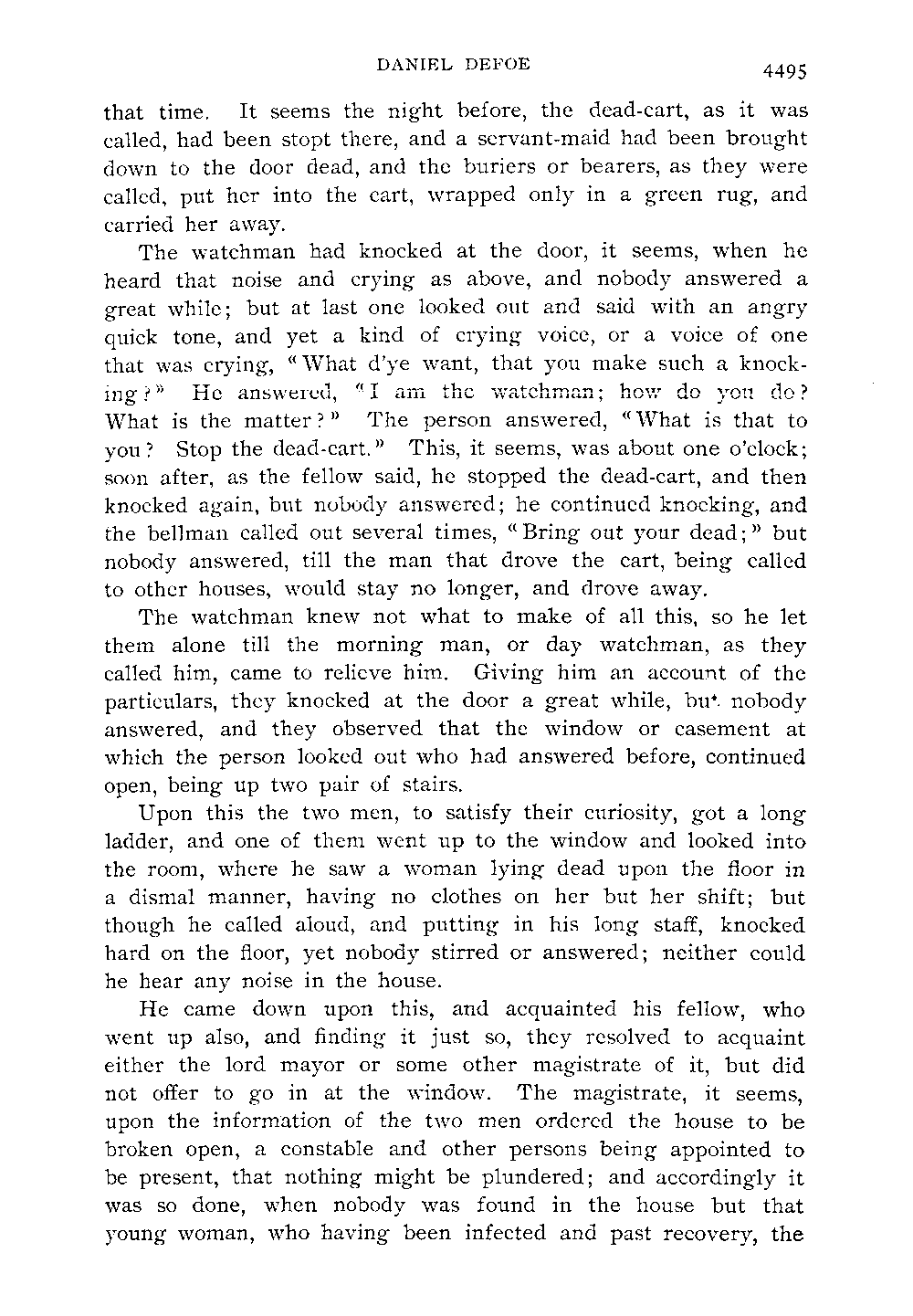 DANIEL DEFOE

4495

that time. It seems the night before, the dead-cart, as it was called, had been stopt there, and a servant-maid had been brought down to the door dead, and the buriers or bearers, as they were called, put her into the cart, wrapped only in a green rug, and carried her away.

The watchman had knocked at the door, it seems, when he heard that noise and crying as above, and nobody answered a great while; but at last one looked out and said with an angry quick tone, and yet a kind of crying voice, or a voice of one that was crying, "What d'ye want, that you make such a knocking?" He answered, "I am the watchman; how do you do? What is the matter?" The person answered, "What is that to you? Stop the dead-cart." This, it seems, was about one o'clock; soon after, as the fellow said, he stopped the dead-cart, and then knocked again, but nobody answered; he continued knocking, and the bellman called out several times, "Bring out your dead;" but nobody answered, till the man that drove the cart, being called to other houses, would stay no longer, and drove away.

The watchman knew not what to make of all this, so he let them alone till the morning man, or day watchman, as they called him, came to relieve him. Giving him an account of the particulars, they knocked at the door a great while, but nobody answered, and they observed that the window or casement at which the person looked out who had answered before, continued open, being up two pair of stairs.

Upon this the two men, to satisfy their curiosity, got a long ladder, and one of them went up to the window and looked into the room, where he saw a woman lying dead upon the floor in a dismal manner, having no clothes on her but her shift; but though he called aloud, and putting in his long staff, knocked hard on the floor, yet nobody stirred or answered; neither could he hear any noise in the house.

He came down upon this, and acquainted his fellow, who went up also, and finding it just so, they resolved to acquaint either the lord mayor or some other magistrate of it, but did not offer to go in at the window. The magistrate, it seems, upon the information of the two men ordered the house to be broken open, a constable and other persons being appointed to be present, that nothing might be plundered; and accordingly it was so done, when nobody was found in the house but that young woman, who having been infected and past recovery, the